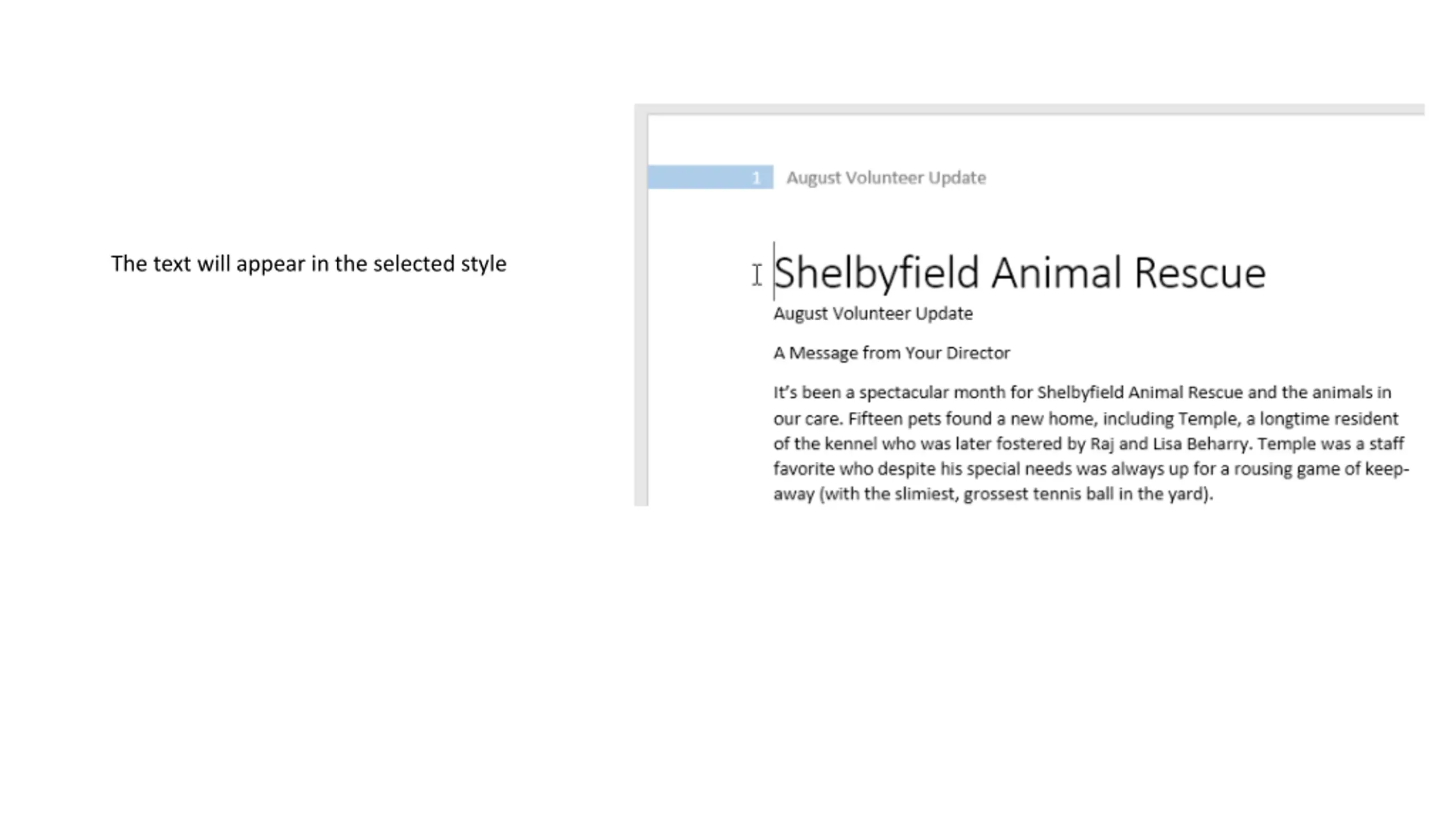 The text will appear in the selected style

1 August Volunteer Update

Shelbyfield Animal Rescue

August Volunteer Update

A Message from Your Director

It's been a spectacular month for Shelbyfield Animal Rescue and the animals in our care. Fifteen pets found a new home, including Temple, a longtime resident of the kennel who was later fostered by Raj and Lisa Beharry. Temple was a staff favorite who despite his special needs was always up for a rousing game of keep-away (with the slimiest, grossest tennis ball in the yard).